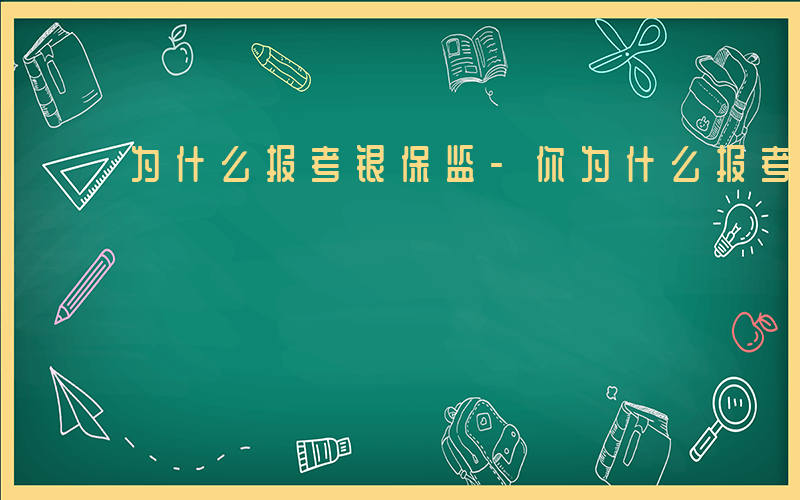 为什么报考银保监-你为什么报考